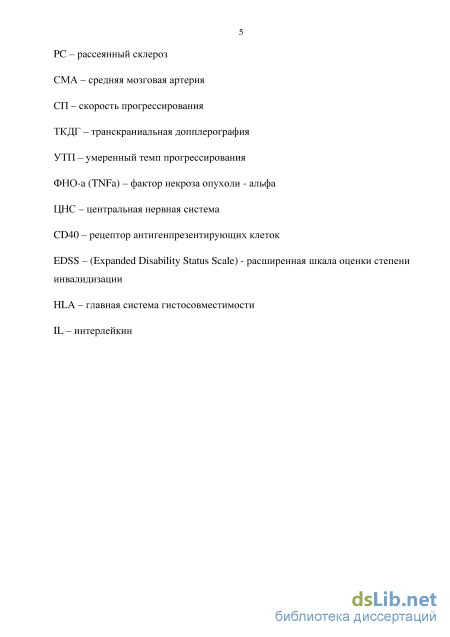 5

РС – рассеянный склероз

СМА – средняя мозговая артерия

СП – скорость прогрессирования

ТКДГ – транскраниальная допплерография

УТП – умеренный темп прогрессирования

ФНО-а (TNFa) – фактор некроза опухоли - альфа

ЦНС – центральная нервная система

CD40 – рецептор антигенпрезентирующих клеток

EDSS – (Expanded Disability Status Scale) - расширенная шкала оценки степени инвалидизации

HLA – главная система гистосовместимости

IL – интерлейкин

dsLib.net
библиотека диссертаций